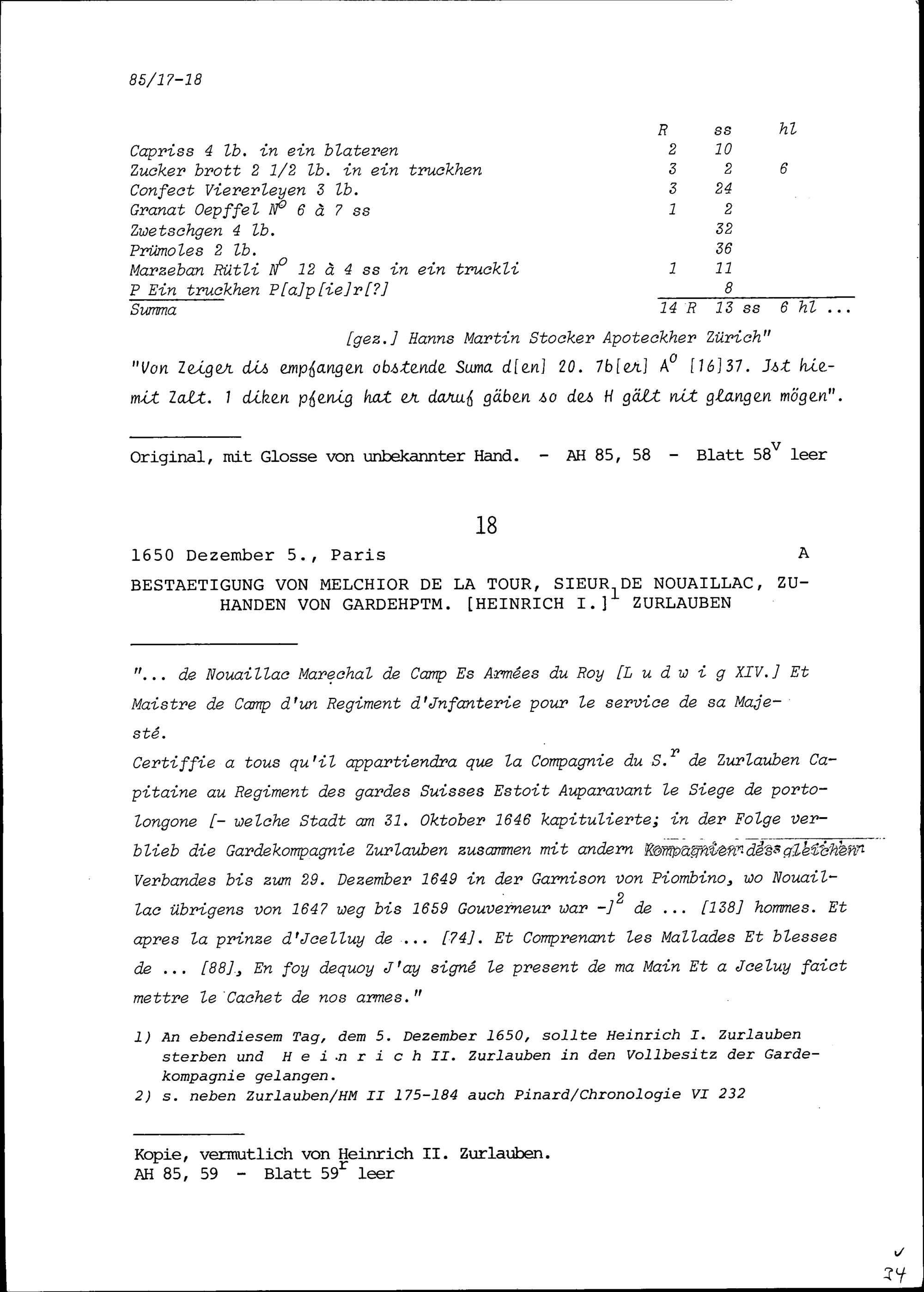 85/17-18

| | R | ss | hl |
|---|---|---|---|
| Capriss 4 lb. in ein blateren | 2 | 10 | |
| Zucker brott 2 1/2 lb. in ein truckhen | 3 | 2 | 6 |
| Confect Viererleyen 3 lb. | 3 | 24 | |
| Granat Oepffel $N^o$ 6 à 7 ss | 1 | 2 | |
| Zwetschgen 4 lb. | | 32 | |
| Prümoles 2 lb. | | 36 | |
| Marzeban Rütli $N^o$ 12 à 4 ss in ein truckli | 1 | 11 | |
| P Ein truckhen P[a]p[ie]r[?] | | 8 | |
| Summa | 14 R | 13 ss | 6 hl ... |

[gez.] Hanns Martin Stocker Apoteckher Zürich"

"Von Zeiger dis empfangen obstende Suma d[en] 20. 7b[er] $A^o$ [16]37. Jst hiemit Zalt. 1 diken pfenig hat er daruf gäben so des H gält nit glangen mögen".

Original, mit Glosse von unbekannter Hand. - AH 85, 58 - Blatt $58^v$ leer

18

1650 Dezember 5., Paris A

BESTAETIGUNG VON MELCHIOR DE LA TOUR, SIEUR DE NOUAILLAC, ZUHANDEN VON GARDEHPTM. [HEINRICH I.]$^1$ ZURLAUBEN

"... de Nouaillac Marechal de Camp Es Armées du Roy [L u d w i g XIV.] Et Maistre de Camp d'un Regiment d'Jnfanterie pour le service de sa Majesté.
Certiffie a tous qu'il appartiendra que la Compagnie du $S.^r$ de Zurlauben Capitaine au Regiment des gardes Suisses Estoit Auparavant le Siege de portolongone [- welche Stadt am 31. Oktober 1646 kapitulierte; in der Folge verblieb die Gardekompagnie Zurlauben zusammen mit andern Kompagnien des gleichen Verbandes bis zum 29. Dezember 1649 in der Garnison von Piombino, wo Nouaillac übrigens von 1647 weg bis 1659 Gouverneur war -]$^2$ de ... [138] hommes. Et apres la prinze d'Jcelluy de ... [74]. Et Comprenant les Mallades Et blesses de ... [88], En foy dequoy J'ay signé le present de ma Main Et a Jceluy faict mettre le Cachet de nos armes."

1) An ebendiesem Tag, dem 5. Dezember 1650, sollte Heinrich I. Zurlauben sterben und H e i n r i c h II. Zurlauben in den Vollbesitz der Gardekompagnie gelangen.
2) s. neben Zurlauben/HM II 175-184 auch Pinard/Chronologie VI 232

Kopie, vermutlich von Heinrich II. Zurlauben.
AH 85, 59 - Blatt $59^r$ leer

34